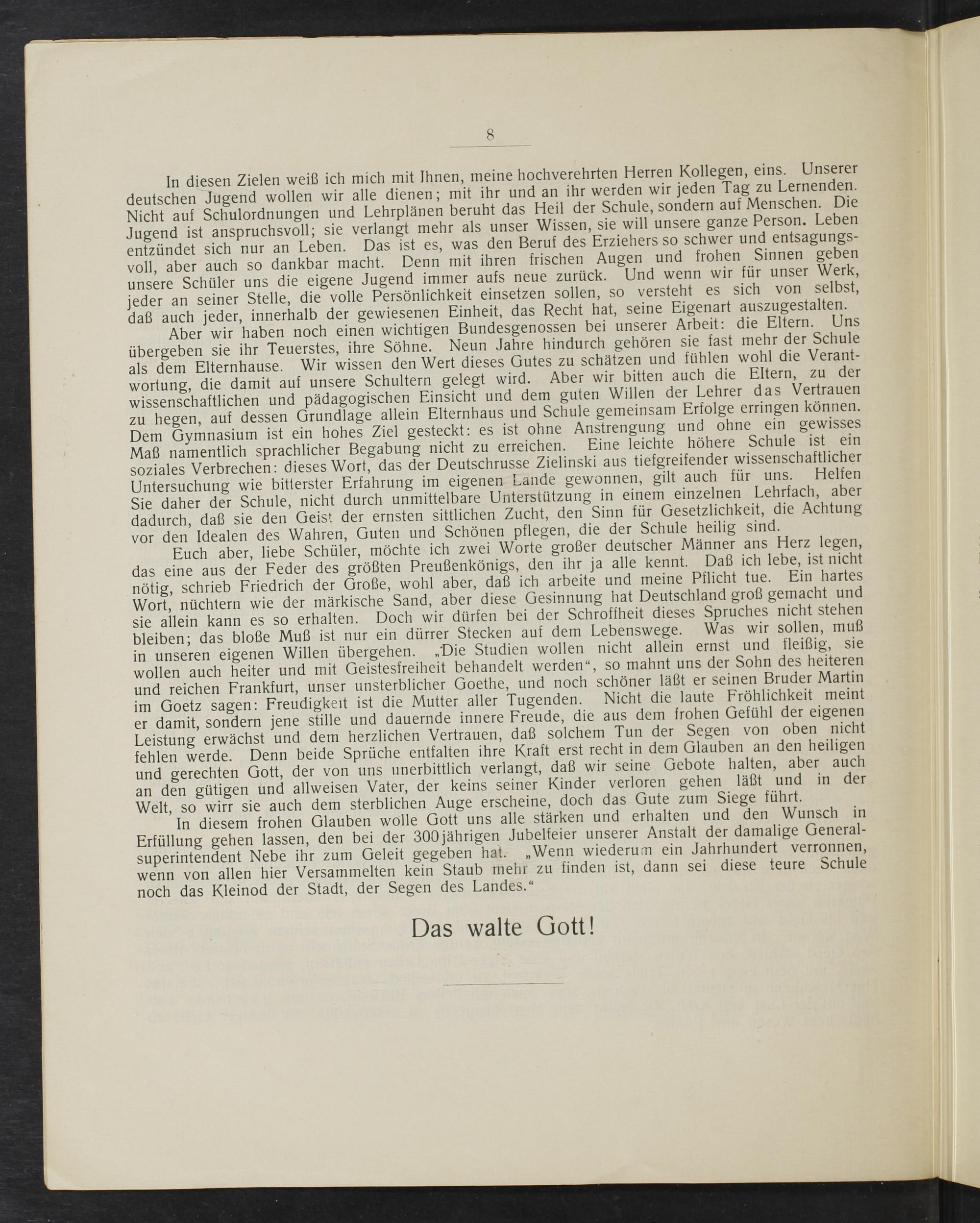 8

In diesen Zielen weiß ich mich mit Ihnen, meine hochverehrten Herren Kollegen, eins. Unserer deutschen Jugend wollen wir alle dienen; mit ihr und an ihr werden wir jeden Tag zu Lernenden. Nicht auf Schulordnungen und Lehrplänen beruht das Heil der Schule, sondern auf Menschen. Die Jugend ist anspruchsvoll; sie verlangt mehr als unser Wissen, sie will unsere ganze Person. Leben entzündet sich nur an Leben. Das ist es, was den Beruf des Erziehers so schwer und entsagungsvoll, aber auch so dankbar macht. Denn mit ihren frischen Augen und frohen Sinnen geben unsere Schüler uns die eigene Jugend immer aufs neue zurück. Und wenn wir für unser Werk, jeder an seiner Stelle, die volle Persönlichkeit einsetzen sollen, so versteht es sich von selbst, daß auch jeder, innerhalb der gewiesenen Einheit, das Recht hat, seine Eigenart auszugestalten.

Aber wir haben noch einen wichtigen Bundesgenossen bei unserer Arbeit: die Eltern. Uns übergeben sie ihr Teuerstes, ihre Söhne. Neun Jahre hindurch gehören sie fast mehr der Schule als dem Elternhause. Wir wissen den Wert dieses Gutes zu schätzen und fühlen wohl die Verantwortung, die damit auf unsere Schultern gelegt wird. Aber wir bitten auch die Eltern, zu der wissenschaftlichen und pädagogischen Einsicht und dem guten Willen der Lehrer das Vertrauen zu hegen, auf dessen Grundlage allein Elternhaus und Schule gemeinsam Erfolge erringen können. Dem Gymnasium ist ein hohes Ziel gesteckt: es ist ohne Anstrengung und ohne ein gewisses Maß namentlich sprachlicher Begabung nicht zu erreichen. Eine leichte höhere Schule ist ein soziales Verbrechen: dieses Wort, das der Deutschrusse Zielinski aus tiefgreifender wissenschaftlicher Untersuchung wie bitterster Erfahrung im eigenen Lande gewonnen, gilt auch für uns. Helfen Sie daher der Schule, nicht durch unmittelbare Unterstützung in einem einzelnen Lehrfach, aber dadurch, daß sie den Geist der ernsten sittlichen Zucht, den Sinn für Gesetzlichkeit, die Achtung vor den Idealen des Wahren, Guten und Schönen pflegen, die der Schule heilig sind.

Euch aber, liebe Schüler, möchte ich zwei Worte großer deutscher Männer ans Herz legen, das eine aus der Feder des größten Preußenkönigs, den ihr ja alle kennt. Daß ich lebe, ist nicht nötig, schrieb Friedrich der Große, wohl aber, daß ich arbeite und meine Pflicht tue. Ein hartes Wort, nüchtern wie der märkische Sand, aber diese Gesinnung hat Deutschland groß gemacht und sie allein kann es so erhalten. Doch wir dürfen bei der Schroffheit dieses Spruches nicht stehen bleiben; das bloße Muß ist nur ein dürrer Stecken auf dem Lebenswege. Was wir sollen, muß in unseren eigenen Willen übergehen. „Die Studien wollen nicht allein ernst und fleißig, sie wollen auch heiter und mit Geistesfreiheit behandelt werden“, so mahnt uns der Sohn des heiteren und reichen Frankfurt, unser unsterblicher Goethe, und noch schöner läßt er seinen Bruder Martin im Goetz sagen: Freudigkeit ist die Mutter aller Tugenden. Nicht die laute Fröhlichkeit meint er damit, sondern jene stille und dauernde innere Freude, die aus dem frohen Gefühl der eigenen Leistung erwächst und dem herzlichen Vertrauen, daß solchem Tun der Segen von oben nicht fehlen werde. Denn beide Sprüche entfalten ihre Kraft erst recht in dem Glauben an den heiligen und gerechten Gott, der von uns unerbittlich verlangt, daß wir seine Gebote halten, aber auch an den gütigen und allweisen Vater, der keins seiner Kinder verloren gehen läßt und in der Welt, so wirr sie auch dem sterblichen Auge erscheine, doch das Gute zum Siege führt.

In diesem frohen Glauben wolle Gott uns alle stärken und erhalten und den Wunsch in Erfüllung gehen lassen, den bei der 300jährigen Jubelfeier unserer Anstalt der damalige Generalsuperintendent Nebe ihr zum Geleit gegeben hat. „Wenn wiederum ein Jahrhundert verronnen, wenn von allen hier Versammelten kein Staub mehr zu finden ist, dann sei diese teure Schule noch das Kleinod der Stadt, der Segen des Landes.“

Das walte Gott!